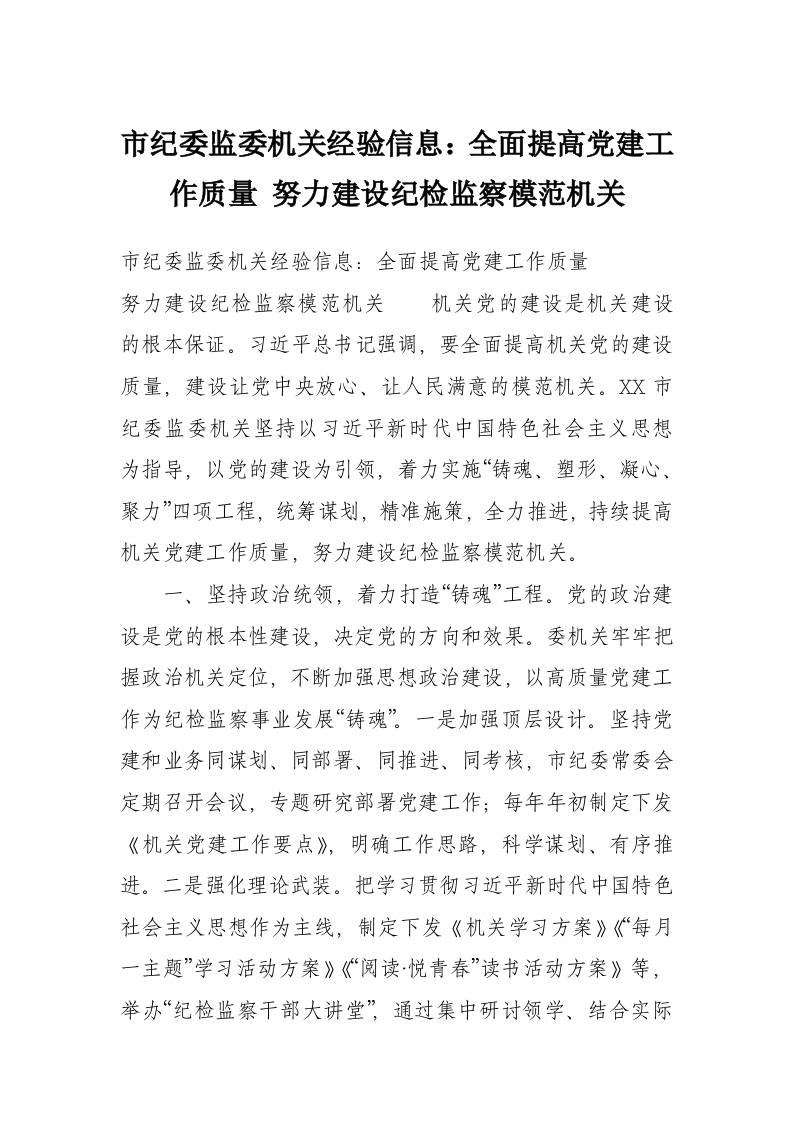 市纪委监委机关经验信息：全面提高党建工作质量 努力建设纪检监察模范机关

市纪委监委机关经验信息：全面提高党建工作质量

努力建设纪检监察模范机关 机关党的建设是机关建设的根本保证。习近平总书记强调，要全面提高机关党的建设质量，建设让党中央放心、让人民满意的模范机关。XX 市纪委监委机关坚持以习近平新时代中国特色社会主义思想为指导，以党的建设为引领，着力实施“铸魂、塑形、凝心、聚力”四项工程，统筹谋划，精准施策，全力推进，持续提高机关党建工作质量，努力建设纪检监察模范机关。

一、坚持政治统领，着力打造“铸魂”工程。党的政治建设是党的根本性建设，决定党的方向和效果。委机关牢牢把握政治机关定位，不断加强思想政治建设，以高质量党建工作为纪检监察事业发展“铸魂”。一是加强顶层设计。坚持党建和业务同谋划、同部署、同推进、同考核，市纪委常委会定期召开会议，专题研究部署党建工作；每年年初制定下发《机关党建工作要点》，明确工作思路，科学谋划、有序推进。二是强化理论武装。把学习贯彻习近平新时代中国特色社会主义思想作为主线，制定下发《机关学习方案》《“每月一主题”学习活动方案》《“阅读·悦青春”读书活动方案》等，举办“纪检监察干部大讲堂”，通过集中研讨领学、结合实际